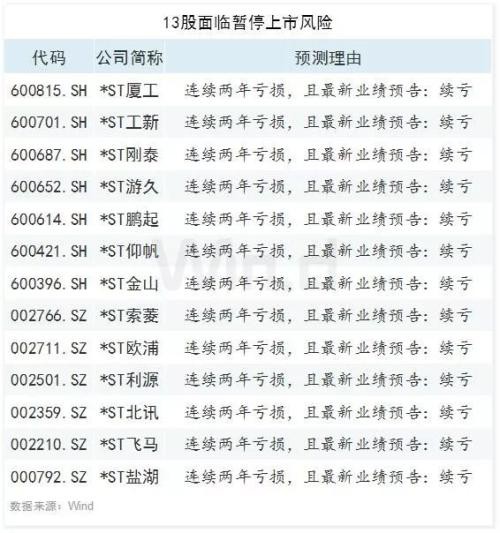 13股面临暂停上市风险

| 代码 | 公司简称 | 预测理由 |
|---|---|---|
| 600815.SH | *ST厦工 | 连续两年亏损，且最新业绩预告：续亏 |
| 600701.SH | *ST工新 | 连续两年亏损，且最新业绩预告：续亏 |
| 600687.SH | *ST刚泰 | 连续两年亏损，且最新业绩预告：续亏 |
| 600652.SH | *ST游久 | 连续两年亏损，且最新业绩预告：续亏 |
| 600614.SH | *ST鹏起 | 连续两年亏损，且最新业绩预告：续亏 |
| 600421.SH | *ST仰帆 | 连续两年亏损，且最新业绩预告：续亏 |
| 600396.SH | *ST金山 | 连续两年亏损，且最新业绩预告：续亏 |
| 002766.SZ | *ST索菱 | 连续两年亏损，且最新业绩预告：续亏 |
| 002711.SZ | *ST欧浦 | 连续两年亏损，且最新业绩预告：续亏 |
| 002501.SZ | *ST利源 | 连续两年亏损，且最新业绩预告：续亏 |
| 002359.SZ | *ST北讯 | 连续两年亏损，且最新业绩预告：续亏 |
| 002210.SZ | *ST飞马 | 连续两年亏损，且最新业绩预告：续亏 |
| 000792.SZ | *ST盐湖 | 连续两年亏损，且最新业绩预告：续亏 |

数据来源：Wind